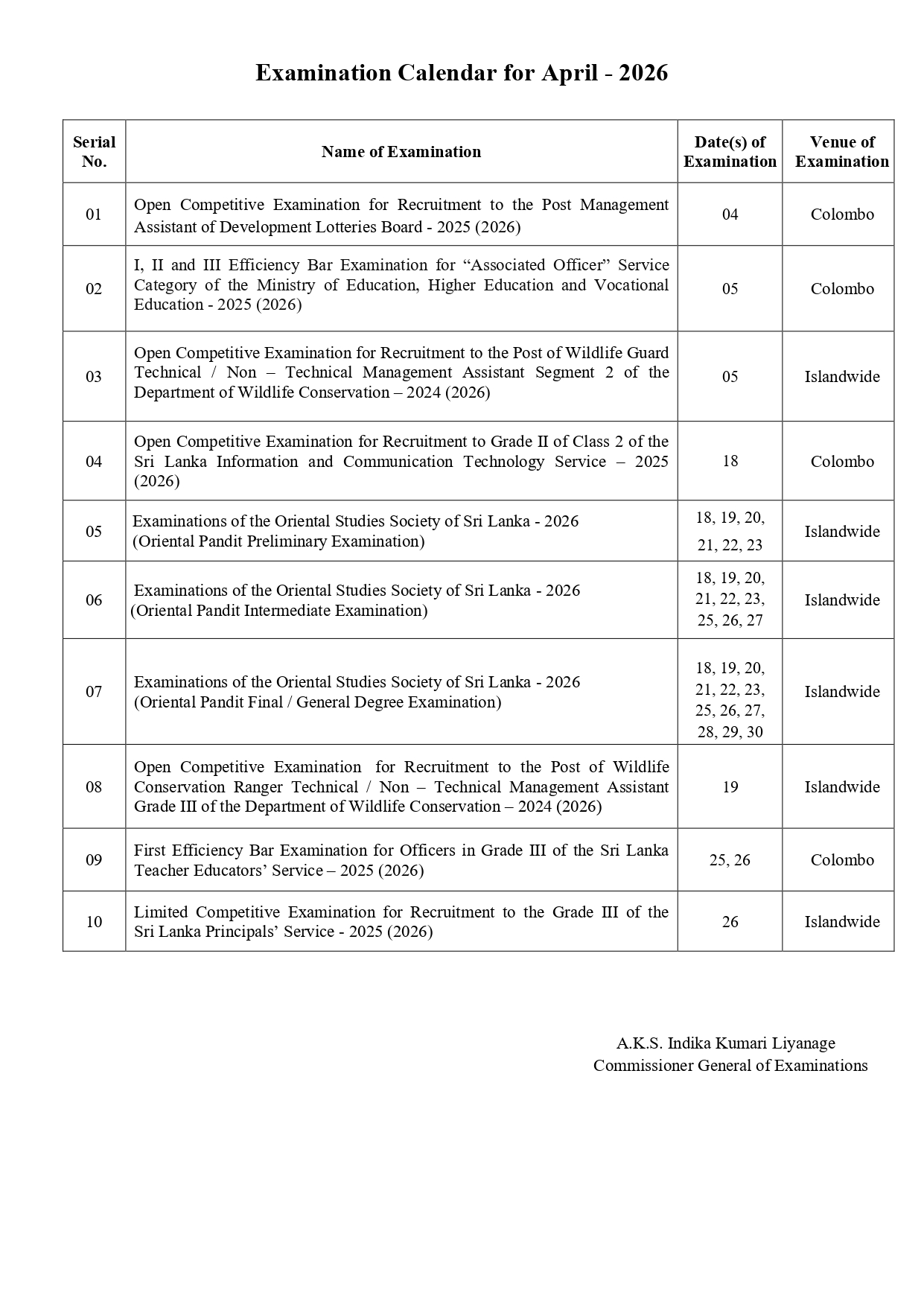 Examination Calendar for April - 2026

| Serial No. | Name of Examination | Date(s) of Examination | Venue of Examination |
|---|---|---|---|
| 01 | Open Competitive Examination for Recruitment to the Post Management Assistant of Development Lotteries Board - 2025 (2026) | 04 | Colombo |
| 02 | I, II and III Efficiency Bar Examination for “Associated Officer” Service Category of the Ministry of Education, Higher Education and Vocational Education - 2025 (2026) | 05 | Colombo |
| 03 | Open Competitive Examination for Recruitment to the Post of Wildlife Guard Technical / Non – Technical Management Assistant Segment 2 of the Department of Wildlife Conservation – 2024 (2026) | 05 | Islandwide |
| 04 | Open Competitive Examination for Recruitment to Grade II of Class 2 of the Sri Lanka Information and Communication Technology Service – 2025 (2026) | 18 | Colombo |
| 05 | Examinations of the Oriental Studies Society of Sri Lanka - 2026 (Oriental Pandit Preliminary Examination) | 18, 19, 20, 21, 22, 23 | Islandwide |
| 06 | Examinations of the Oriental Studies Society of Sri Lanka - 2026 (Oriental Pandit Intermediate Examination) | 18, 19, 20, 21, 22, 23, 25, 26, 27 | Islandwide |
| 07 | Examinations of the Oriental Studies Society of Sri Lanka - 2026 (Oriental Pandit Final / General Degree Examination) | 18, 19, 20, 21, 22, 23, 25, 26, 27, 28, 29, 30 | Islandwide |
| 08 | Open Competitive Examination for Recruitment to the Post of Wildlife Conservation Ranger Technical / Non – Technical Management Assistant Grade III of the Department of Wildlife Conservation – 2024 (2026) | 19 | Islandwide |
| 09 | First Efficiency Bar Examination for Officers in Grade III of the Sri Lanka Teacher Educators’ Service – 2025 (2026) | 25, 26 | Colombo |
| 10 | Limited Competitive Examination for Recruitment to the Grade III of the Sri Lanka Principals’ Service - 2025 (2026) | 26 | Islandwide |

A.K.S. Indika Kumari Liyanage
Commissioner General of Examinations